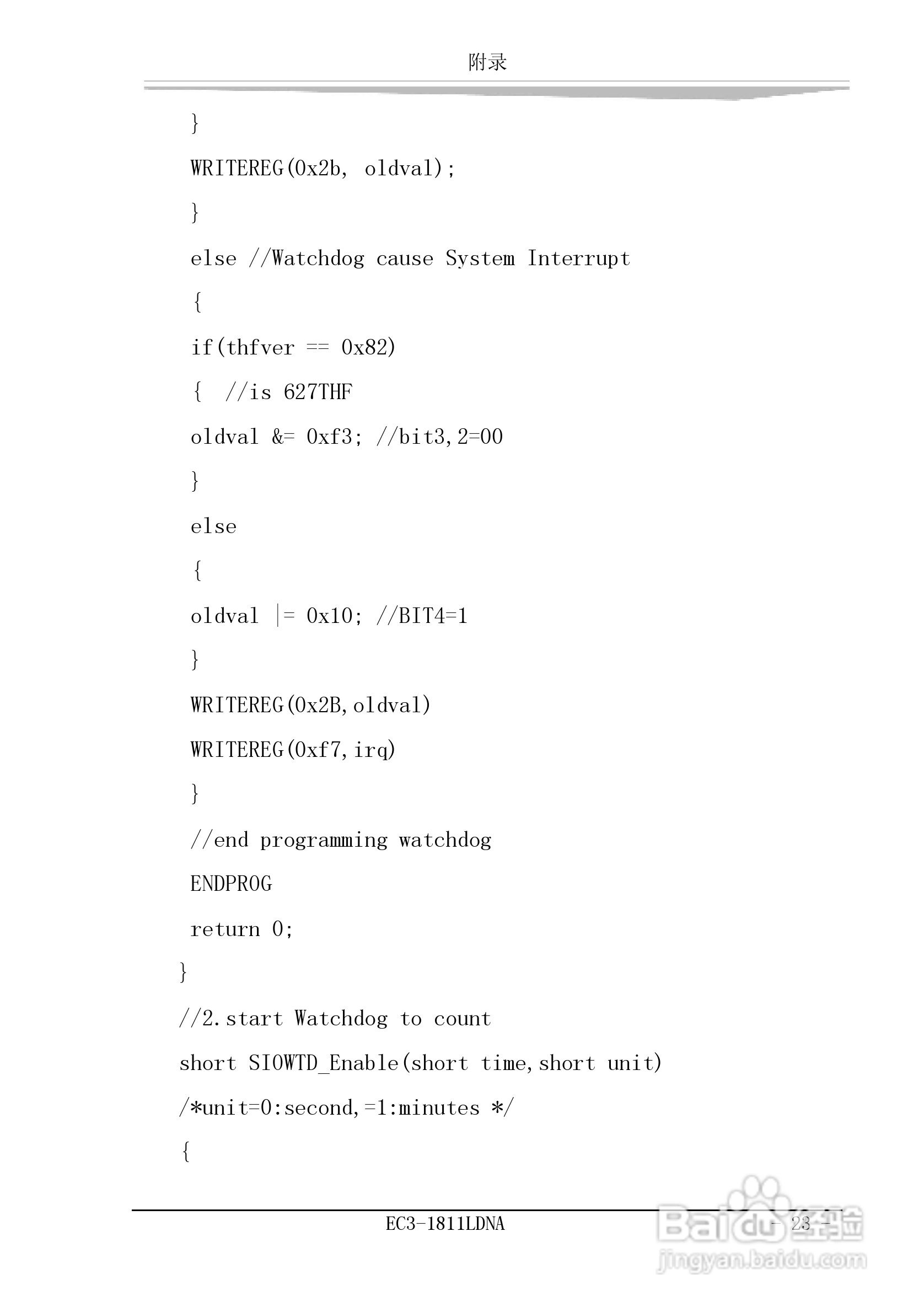 附录

}

WRITEREG(0x2b, oldval);

}

else //Watchdog cause System Interrupt

{

if(thfver == 0x82)

{ //is 627THF

oldval &= 0xf3; //bit3,2=00

}

else

{

oldval |= 0x10; //BIT4=1

}

WRITEREG(0x2B,oldval)

WRITEREG(0xf7,irq)

}

//end programming watchdog

ENDPROG

return 0;

}

//2.start Watchdog to count

short SIOWTD_Enable(short time,short unit)

/*unit=0:second,=1:minutes */

{

EC3-1811LDNA

- 23 -

Baidu经验
jingyan.baidu.com